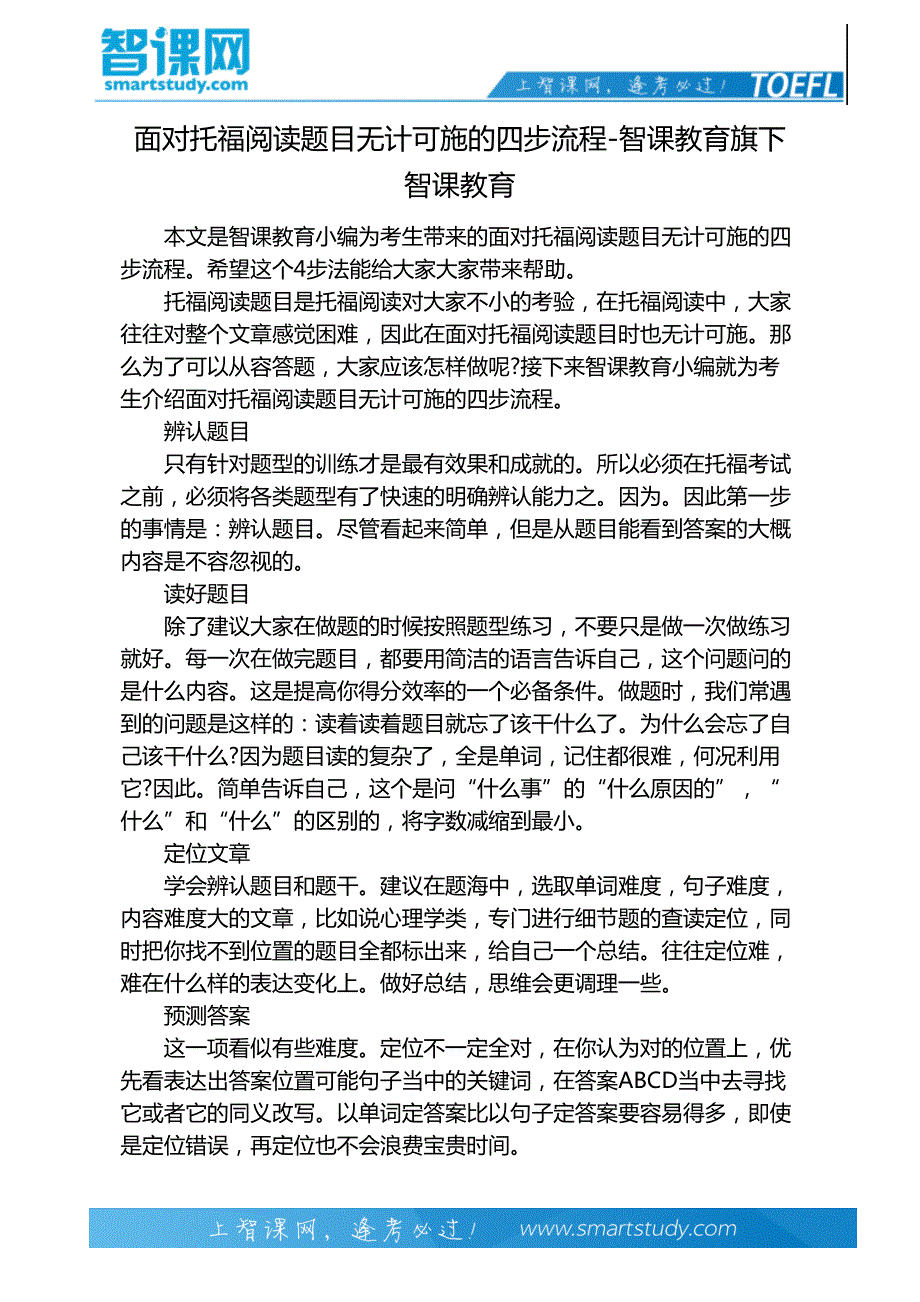 智课网
smartstudy.com

上智课网，逢考必过！ TOEFL

面对托福阅读题目无计可施的四步流程-智课教育旗下智课教育

本文是智课教育小编为考生带来的面对托福阅读题目无计可施的四步流程。希望这个4步法能给大家大家带来帮助。

托福阅读题目是托福阅读对大家不小的考验，在托福阅读中，大家往往对整个文章感觉困难，因此在面对托福阅读题目时也无计可施。那么为了可以从容答题，大家应该怎样做呢?接下来智课教育小编就为考生介绍面对托福阅读题目无计可施的四步流程。

辨认题目

只有针对题型的训练才是最有效果和成就的。所以必须在托福考试之前，必须将各类题型有了快速的明确辨认能力之。因为。因此第一步的事情是：辨认题目。尽管看起来简单，但是从题目能看到答案的大概内容是不容忽视的。

读好题目

除了建议大家在做题的时候按照题型练习，不要只是做一次做练习就好。每一次在做完题目，都要用简洁的语言告诉自己，这个问题问的是什么内容。这是提高你得分效率的一个必备条件。做题时，我们常遇到的问题是这样的：读着读着题目就忘了该干什么了。为什么会忘了自己该干什么?因为题目读的复杂了，全是单词，记住都很难，何况利用它?因此。简单告诉自己，这个是问“什么事”的“什么原因的”，“什么”和“什么”的区别的，将字数减缩到最小。

定位文章

学会辨认题目和题干。建议在题海中，选取单词难度，句子难度，内容难度大的文章，比如说心理学类，专门进行细节题的查读定位，同时把你找不到位置的题目全都标出来，给自己一个总结。往往定位难，难在什么样的表达变化上。做好总结，思维会更调理一些。

预测答案

这一项看似有些难度。定位不一定全对，在你认为对的位置上，优先看表达出答案位置可能句子当中的关键词，在答案ABCD当中去寻找它或者它的同义改写。以单词定答案比以句子定答案要容易得多，即使是定位错误，再定位也不会浪费宝贵时间。

上智课网，逢考必过！ www.smartstudy.com